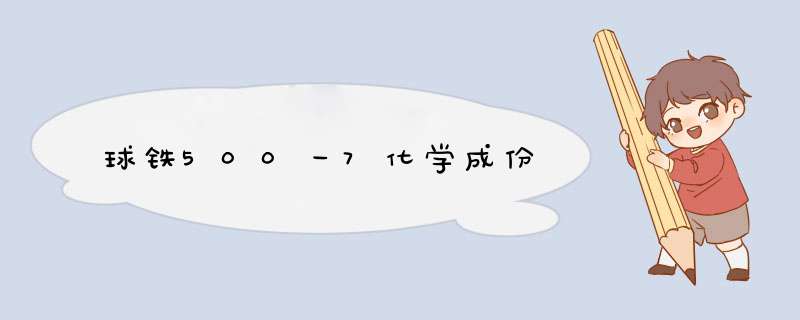 球铁500—7化学成份